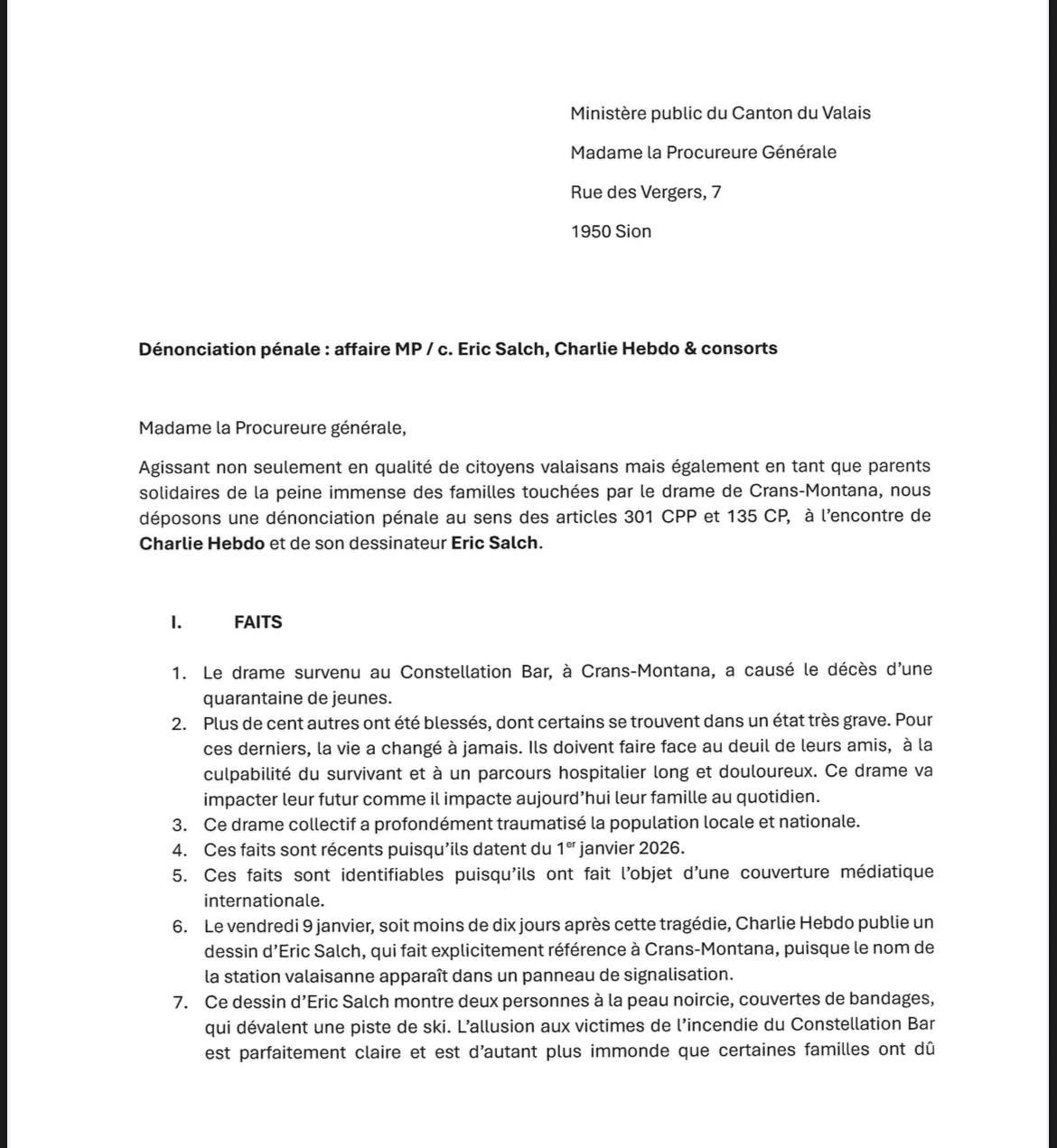 Ministère public du Canton du Valais

Madame la Procureure Générale

Rue des Vergers, 7

1950 Sion

Dénonciation pénale : affaire MP / c. Eric Salch, Charlie Hebdo & consorts

Madame la Procureure générale,

Agissant non seulement en qualité de citoyens valaisans mais également en tant que parents solidaires de la peine immense des familles touchées par le drame de Crans-Montana, nous déposons une dénonciation pénale au sens des articles 301 CPP et 135 CP, à l'encontre de Charlie Hebdo et de son dessinateur Eric Salch.

I. FAITS

1. Le drame survenu au Constellation Bar, à Crans-Montana, a causé le décès d'une quarantaine de jeunes.
2. Plus de cent autres ont été blessés, dont certains se trouvent dans un état très grave. Pour ces derniers, la vie a changé à jamais. Ils doivent faire face au deuil de leurs amis, à la culpabilité du survivant et à un parcours hospitalier long et douloureux. Ce drame va impacter leur futur comme il impacte aujourd'hui leur famille au quotidien.
3. Ce drame collectif a profondément traumatisé la population locale et nationale.
4. Ces faits sont récents puisqu'ils datent du $1^{er}$ janvier 2026.
5. Ces faits sont identifiables puisqu'ils ont fait l'objet d'une couverture médiatique internationale.
6. Le vendredi 9 janvier, soit moins de dix jours après cette tragédie, Charlie Hebdo publie un dessin d'Eric Salch, qui fait explicitement référence à Crans-Montana, puisque le nom de la station valaisanne apparaît dans un panneau de signalisation.
7. Ce dessin d'Eric Salch montre deux personnes à la peau noircie, couvertes de bandages, qui dévalent une piste de ski. L'allusion aux victimes de l'incendie du Constellation Bar est parfaitement claire et est d'autant plus immonde que certaines familles ont dû